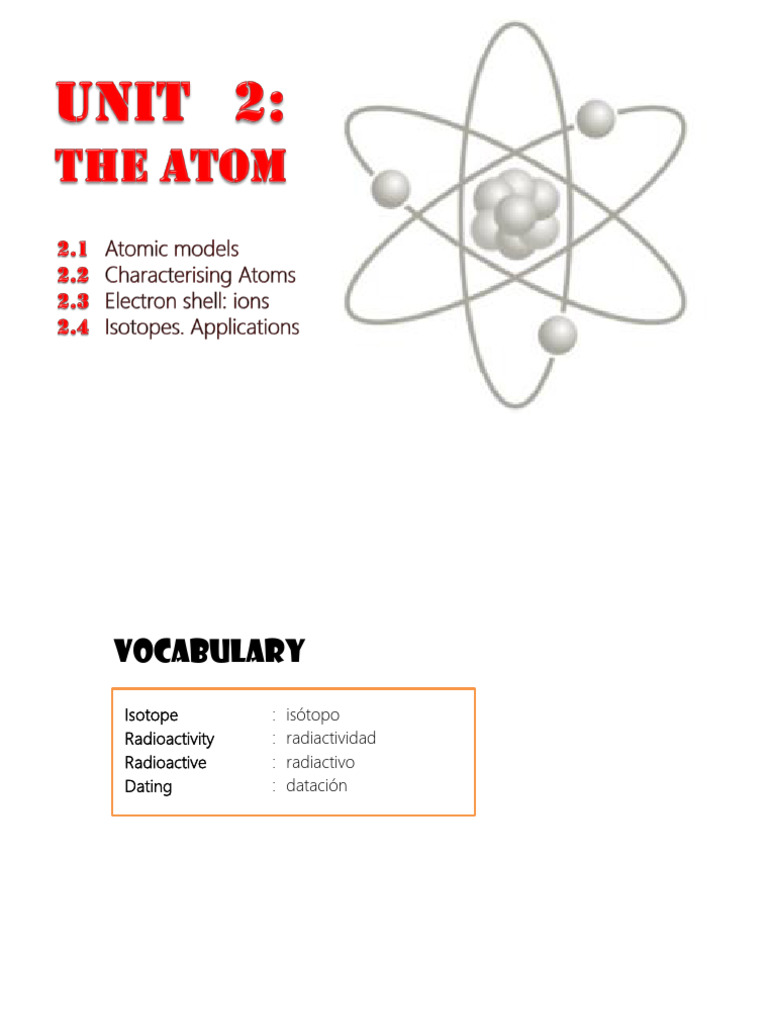 UNIT 2:
THE ATOM

2.1 Atomic models
2.2 Characterising Atoms
2.3 Electron shell: ions
2.4 Isotopes. Applications

VOCABULARY

Isotope : isótopo
Radioactivity : radiactividad
Radioactive : radiactivo
Dating : datación